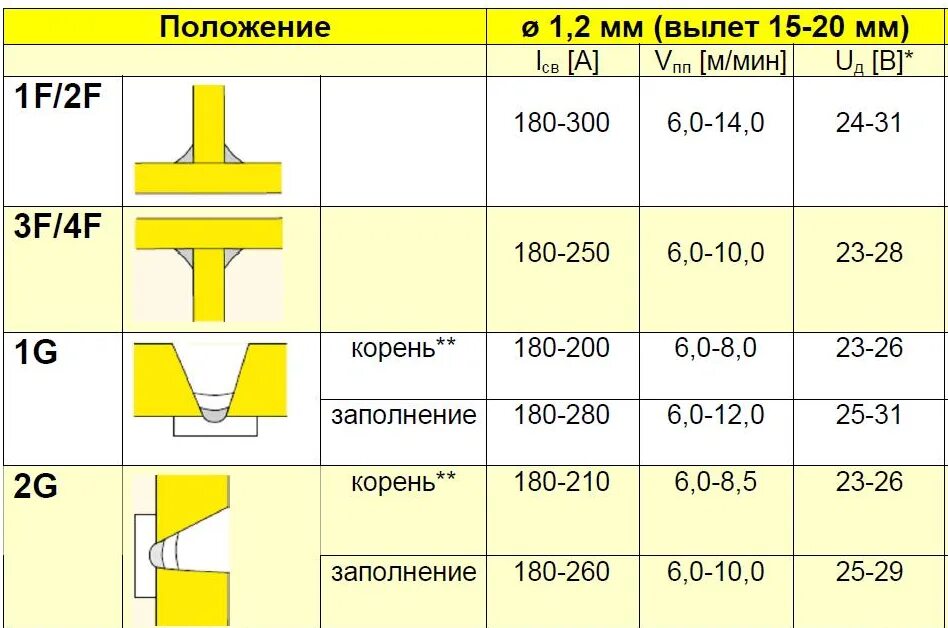 | Положение | | | ø 1,2 мм (вылет 15-20 мм) | | |
|---|---|---|---|---|---|
| | | | $I_{св}$ [А] | $V_{пп}$ [м/мин] | $U_{д}$ [В]* |
| 1F/2F | | | 180-300 | 6,0-14,0 | 24-31 |
| 3F/4F | | | 180-250 | 6,0-10,0 | 23-28 |
| 1G | | корень** | 180-200 | 6,0-8,0 | 23-26 |
| | | заполнение | 180-280 | 6,0-12,0 | 25-31 |
| 2G | | корень** | 180-210 | 6,0-8,5 | 23-26 |
| | | заполнение | 180-260 | 6,0-10,0 | 25-29 |